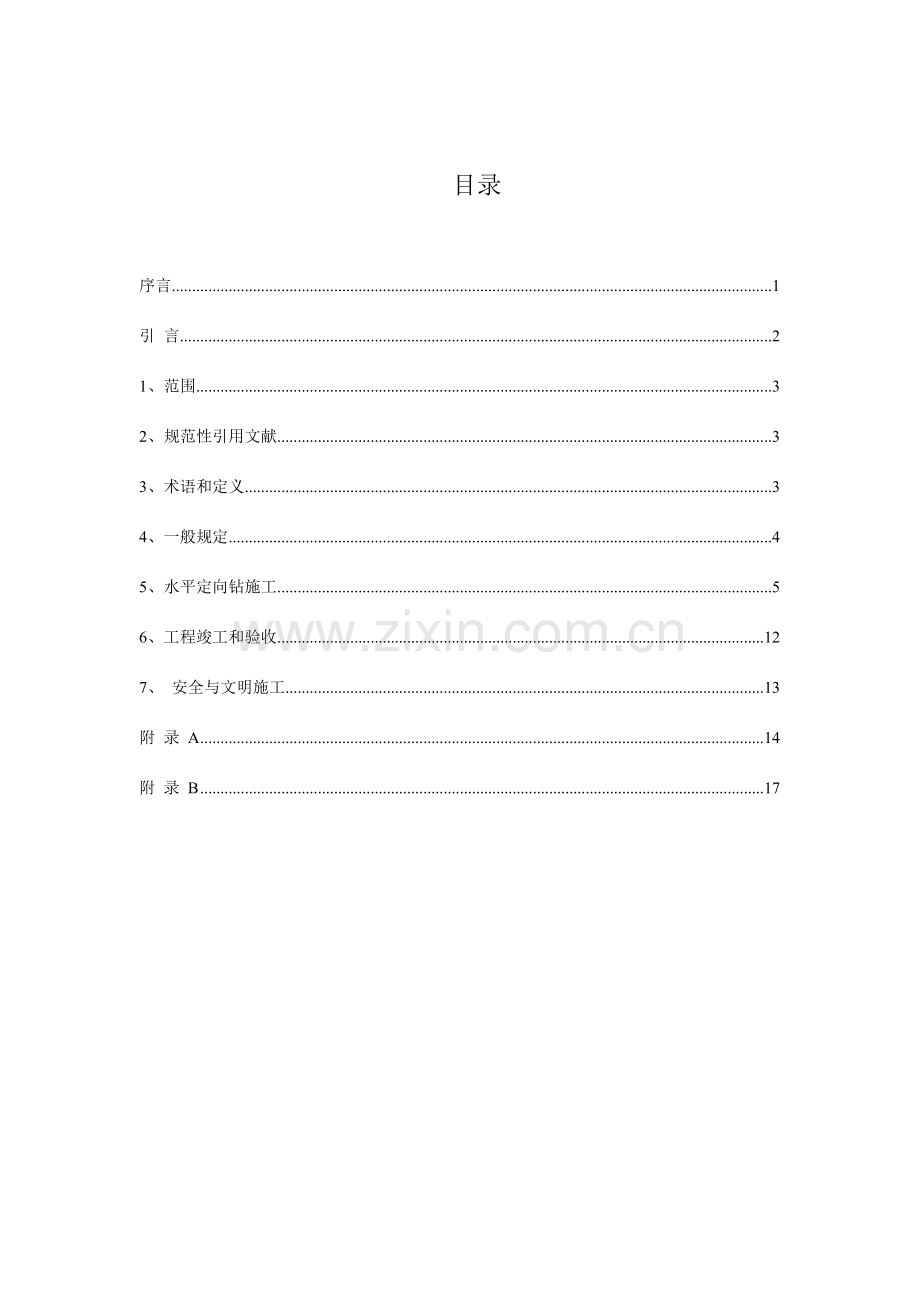 目录

序言 1

引 言 2

1、范围 3

2、规范性引用文献 3

3、术语和定义 3

4、一般规定 4

5、水平定向钻施工 5

6、工程竣工和验收 12

7、 安全与文明施工 13

附 录 A 14

附 录 B 17

www.zixin.com.cn